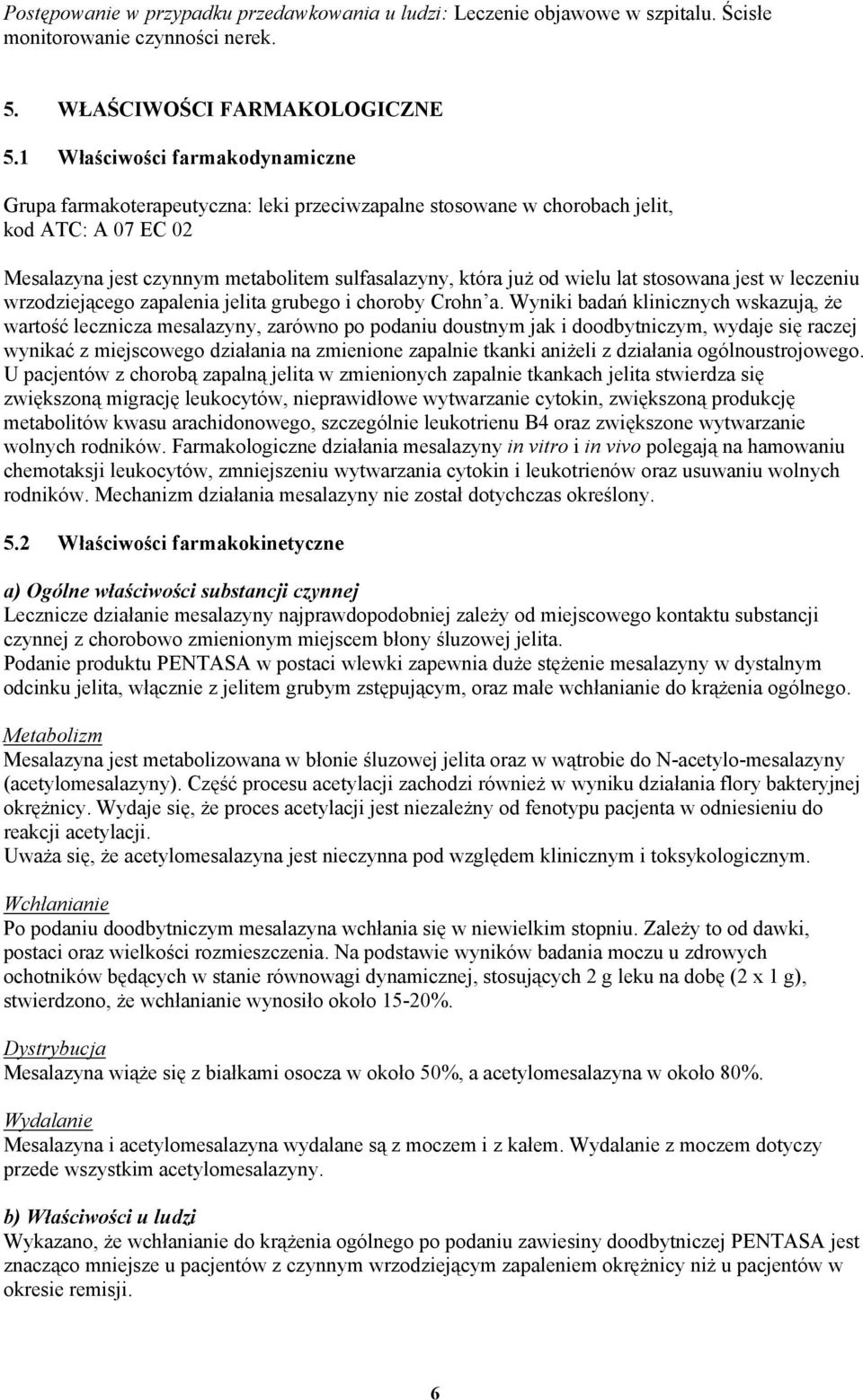 Postępowanie w przypadku przedawkowania u ludzi: Leczenie objawowe w szpitalu. Ścisłe monitorowanie czynności nerek.

5. WŁAŚCIWOŚCI FARMAKOLOGICZNE

5.1 Właściwości farmakodynamiczne

Grupa farmakoterapeutyczna: leki przeciwzapalne stosowane w chorobach jelit, kod ATC: A 07 EC 02

Mesalazyna jest czynnym metabolitem sulfasalazyny, która już od wielu lat stosowana jest w leczeniu wrzodziejącego zapalenia jelita grubego i choroby Crohn'a. Wyniki badań klinicznych wskazują, że wartość lecznicza mesalazyny, zarówno po podaniu doustnym jak i doodbytniczym, wydaje się raczej wynikać z miejscowego działania na zmienione zapalnie tkanki aniżeli z działania ogólnoustrojowego. U pacjentów z chorobą zapalną jelita w zmienionych zapalnie tkankach jelita stwierdza się zwiększoną migrację leukocytów, nieprawidłowe wytwarzanie cytokin, zwiększoną produkcję metabolitów kwasu arachidonowego, szczególnie leukotrienu B4 oraz zwiększone wytwarzanie wolnych rodników. Farmakologiczne działania mesalazyny in vitro i in vivo polegają na hamowaniu chemotaksji leukocytów, zmniejszeniu wytwarzania cytokin i leukotrienów oraz usuwaniu wolnych rodników. Mechanizm działania mesalazyny nie został dotychczas określony.

5.2 Właściwości farmakokinetyczne

a) Ogólne właściwości substancji czynnej
Lecznicze działanie mesalazyny najprawdopodobniej zależy od miejscowego kontaktu substancji czynnej z chorobowo zmienionym miejscem błony śluzowej jelita.
Podanie produktu PENTASA w postaci wlewki zapewnia duże stężenie mesalazyny w dystalnym odcinku jelita, włącznie z jelitem grubym zstępującym, oraz małe wchłanianie do krążenia ogólnego.

Metabolizm
Mesalazyna jest metabolizowana w błonie śluzowej jelita oraz w wątrobie do N-acetylo-mesalazyny (acetylomesalazyny). Część procesu acetylacji zachodzi również w wyniku działania flory bakteryjnej okrężnicy. Wydaje się, że proces acetylacji jest niezależny od fenotypu pacjenta w odniesieniu do reakcji acetylacji.
Uważa się, że acetylomesalazyna jest nieczynna pod względem klinicznym i toksykologicznym.

Wchłanianie
Po podaniu doodbytniczym mesalazyna wchłania się w niewielkim stopniu. Zależy to od dawki, postaci oraz wielkości rozmieszczenia. Na podstawie wyników badania moczu u zdrowych ochotników będących w stanie równowagi dynamicznej, stosujących 2 g leku na dobę (2 x 1 g), stwierdzono, że wchłanianie wynosiło około 15-20%.

Dystrybucja
Mesalazyna wiąże się z białkami osocza w około 50%, a acetylomesalazyna w około 80%.

Wydalanie
Mesalazyna i acetylomesalazyna wydalane są z moczem i z kałem. Wydalanie z moczem dotyczy przede wszystkim acetylomesalazyny.

b) Właściwości u ludzi
Wykazano, że wchłanianie do krążenia ogólnego po podaniu zawiesiny doodbytniczej PENTASA jest znacząco mniejsze u pacjentów z czynnym wrzodziejącym zapaleniem okrężnicy niż u pacjentów w okresie remisji.

6